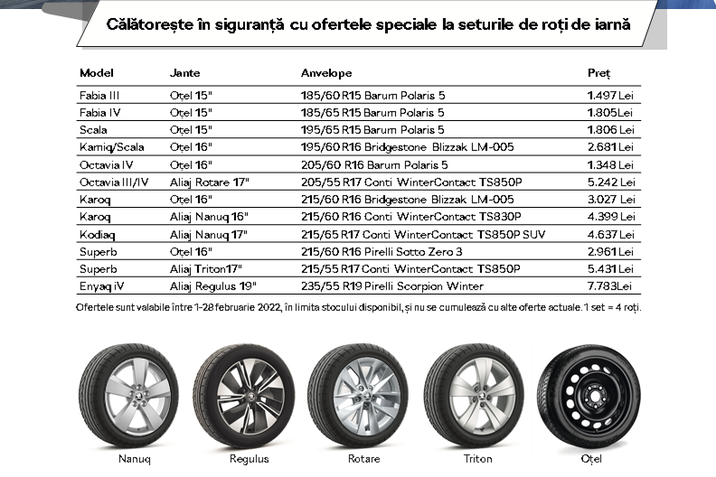 Călătorește în siguranță cu ofertele speciale la seturile de roți de iarnă

| Model | Jante | Anvelope | Preț |
|---|---|---|---|
| Fabia III | Oțel 15" | 185/60 R15 Barum Polaris 5 | 1.497 Lei |
| Fabia IV | Oțel 15" | 185/65 R15 Barum Polaris 5 | 1.805 Lei |
| Scala | Oțel 15" | 195/65 R15 Barum Polaris 5 | 1.806 Lei |
| Kamiq/Scala | Oțel 16" | 195/60 R16 Bridgestone Blizzak LM-005 | 2.681 Lei |
| Octavia IV | Oțel 16" | 205/60 R16 Barum Polaris 5 | 1.348 Lei |
| Octavia III/IV | Aliaj Rotare 17" | 205/55 R17 Conti WinterContact TS850P | 5.242 Lei |
| Karoq | Oțel 16" | 215/60 R16 Bridgestone Blizzak LM-005 | 3.027 Lei |
| Karoq | Aliaj Nanuq 16" | 215/60 R16 Conti WinterContact TS830P | 4.399 Lei |
| Kodiaq | Aliaj Nanuq 17" | 215/65 R17 Conti WinterContact TS850P SUV | 4.637 Lei |
| Superb | Oțel 16" | 215/60 R16 Pirelli Sotto Zero 3 | 2.961 Lei |
| Superb | Aliaj Triton17" | 215/55 R17 Conti WinterContact TS850P | 5.431 Lei |
| Enyaq iV | Aliaj Regulus 19" | 235/55 R19 Pirelli Scorpion Winter | 7.783 Lei |

Ofertele sunt valabile între 1-28 februarie 2022, în limita stocului disponibil, și nu se cumulează cu alte oferte actuale. 1 set = 4 roți.

Nanuq
Regulus
Rotare
Triton
Oțel